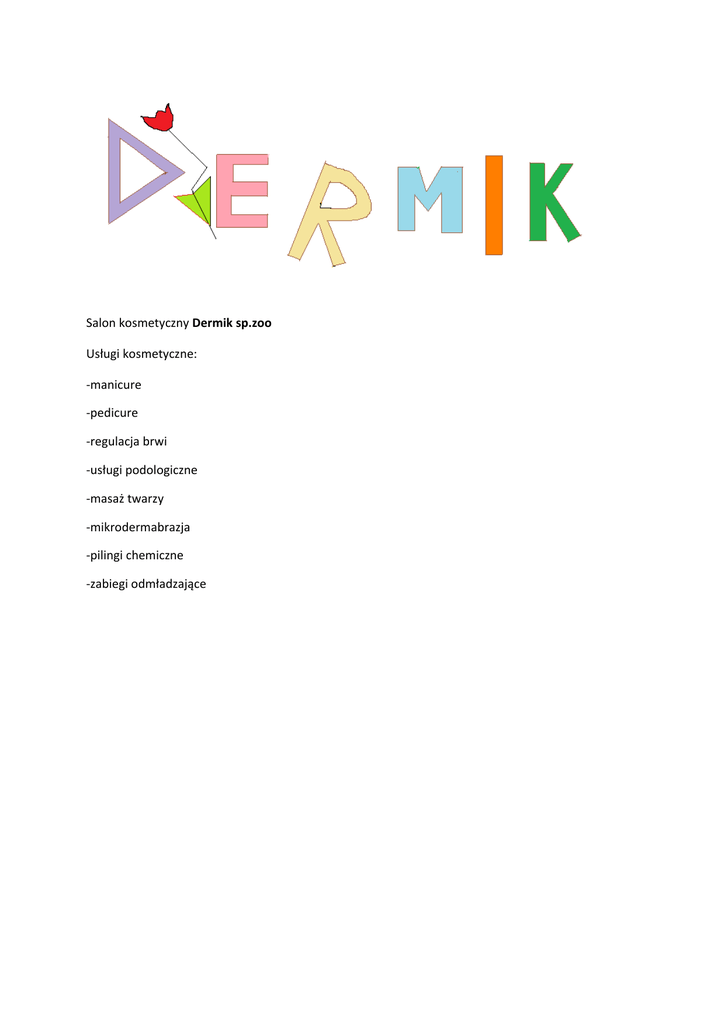 DERMIK

Salon kosmetyczny Dermik sp.zoo

Usługi kosmetyczne:

-manicure

-pedicure

-regulacja brwi

-usługi podologiczne

-masaż twarzy

-mikrodermabrazja

-pilingi chemiczne

-zabiegi odmładzające